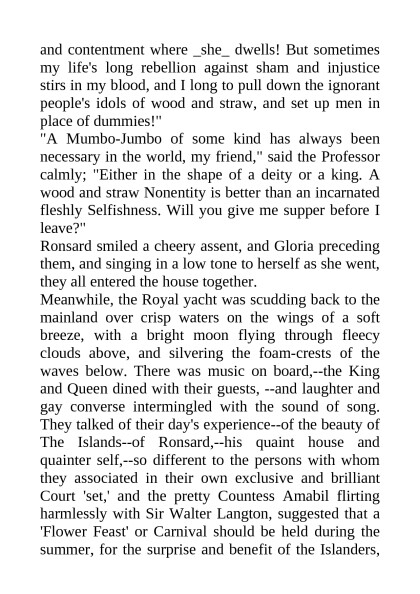 and contentment where _she_ dwells! But sometimes my life's long rebellion against sham and injustice stirs in my blood, and I long to pull down the ignorant people's idols of wood and straw, and set up men in place of dummies!"

"A Mumbo-Jumbo of some kind has always been necessary in the world, my friend," said the Professor calmly; "Either in the shape of a deity or a king. A wood and straw Nonentity is better than an incarnated fleshly Selfishness. Will you give me supper before I leave?"

Ronsard smiled a cheery assent, and Gloria preceding them, and singing in a low tone to herself as she went, they all entered the house together.

Meanwhile, the Royal yacht was scudding back to the mainland over crisp waters on the wings of a soft breeze, with a bright moon flying through fleecy clouds above, and silvering the foam-crests of the waves below. There was music on board,--the King and Queen dined with their guests, --and laughter and gay converse intermingled with the sound of song. They talked of their day's experience--of the beauty of The Islands--of Ronsard,--his quaint house and quainter self,--so different to the persons with whom they associated in their own exclusive and brilliant Court 'set,' and the pretty Countess Amabil flirting harmlessly with Sir Walter Langton, suggested that a 'Flower Feast' or Carnival should be held during the summer, for the surprise and benefit of the Islanders,